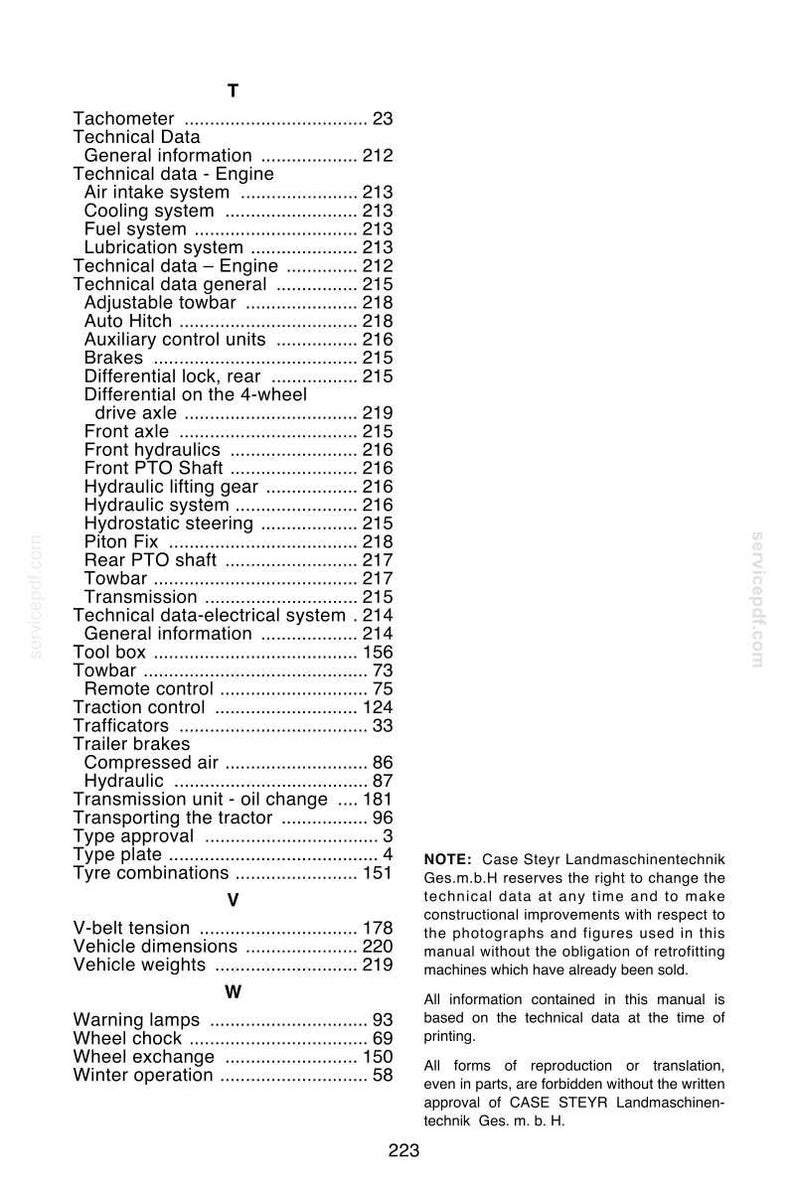 T

Tachometer 23
Technical Data
General information 212
Technical data - Engine
Air intake system 213
Cooling system 213
Fuel system 213
Lubrication system 213
Technical data – Engine 212
Technical data general 215
Adjustable towbar 218
Auto Hitch 218
Auxiliary control units 216
Brakes 215
Differential lock, rear 215
Differential on the 4-wheel drive axle 219
Front axle 215
Front hydraulics 216
Front PTO Shaft 216
Hydraulic lifting gear 216
Hydraulic system 216
Hydrostatic steering 215
Piton Fix 218
Rear PTO shaft 217
Towbar 217
Transmission 215
Technical data-electrical system 214
General information 214
Tool box 156
Towbar 73
Remote control 75
Traction control 124
Trafficators 33
Trailer brakes
Compressed air 86
Hydraulic 87
Transmission unit - oil change 181
Transporting the tractor 96
Type approval 3
Type plate 4
Tyre combinations 151

V

V-belt tension 178
Vehicle dimensions 220
Vehicle weights 219

W

Warning lamps 93
Wheel chock 69
Wheel exchange 150
Winter operation 58

NOTE: Case Steyr Landmaschinentechnik Ges.m.b.H reserves the right to change the technical data at any time and to make constructional improvements with respect to the photographs and figures used in this manual without the obligation of retrofitting machines which have already been sold.

All information contained in this manual is based on the technical data at the time of printing.

All forms of reproduction or translation, even in parts, are forbidden without the written approval of CASE STEYR Landmaschinentechnik Ges. m. b. H.

223

servicepdf.com